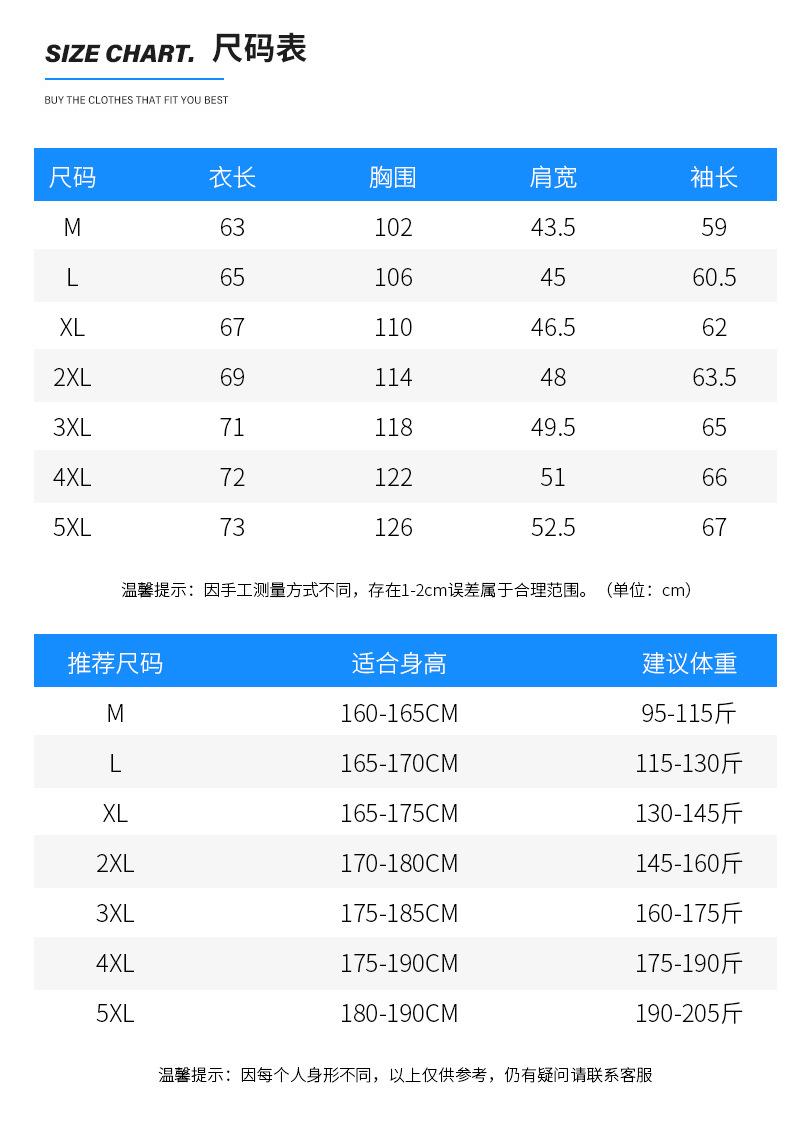 SIZE CHART. 尺码表

BUY THE CLOTHES THAT FIT YOU BEST

| 尺码 | 衣长 | 胸围 | 肩宽 | 袖长 |
|---|---|---|---|---|
| M | 63 | 102 | 43.5 | 59 |
| L | 65 | 106 | 45 | 60.5 |
| XL | 67 | 110 | 46.5 | 62 |
| 2XL | 69 | 114 | 48 | 63.5 |
| 3XL | 71 | 118 | 49.5 | 65 |
| 4XL | 72 | 122 | 51 | 66 |
| 5XL | 73 | 126 | 52.5 | 67 |

温馨提示：因手工测量方式不同，存在1-2cm误差属于合理范围。（单位：cm）

| 推荐尺码 | 适合身高 | 建议体重 |
|---|---|---|
| M | 160-165CM | 95-115斤 |
| L | 165-170CM | 115-130斤 |
| XL | 165-175CM | 130-145斤 |
| 2XL | 170-180CM | 145-160斤 |
| 3XL | 175-185CM | 160-175斤 |
| 4XL | 175-190CM | 175-190斤 |
| 5XL | 180-190CM | 190-205斤 |

温馨提示：因每个人身形不同，以上仅供参考，仍有疑问请联系客服